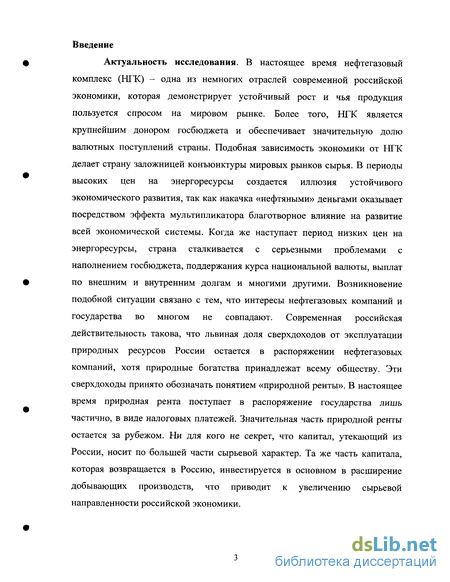 Введение

Актуальность исследования. В настоящее время нефтегазовый комплекс (НГК) – одна из немногих отраслей современной российской экономики, которая демонстрирует устойчивый рост и чья продукция пользуется спросом на мировом рынке. Более того, НГК является крупнейшим донором госбюджета и обеспечивает значительную долю валютных поступлений страны. Подобная зависимость экономики от НГК делает страну заложницей конъюнктуры мировых рынков сырья. В периоды высоких цен на энергоресурсы создается иллюзия устойчивого экономического развития, так как накачка «нефтяными» деньгами оказывает посредством эффекта мультипликатора благотворное влияние на развитие всей экономической системы. Когда же наступает период низких цен на энергоресурсы, страна сталкивается с серьезными проблемами с наполнением госбюджета, поддержания курса национальной валюты, выплат по внешним и внутренним долгам и многими другими. Возникновение подобной ситуации связано с тем, что интересы нефтегазовых компаний и государства во многом не совпадают. Современная российская действительность такова, что львиная доля сверхдоходов от эксплуатации природных ресурсов России остается в распоряжении нефтегазовых компаний, хотя природные богатства принадлежат всему обществу. Эти сверхдоходы принято обозначать понятием «природной ренты». В настоящее время природная рента поступает в распоряжение государства лишь частично, в виде налоговых платежей. Значительная часть природной ренты остается за рубежом. Ни для кого не секрет, что капитал, утекающий из России, носит по большей части сырьевой характер. Та же часть капитала, которая возвращается в Россию, инвестируется в основном в расширение добывающих производств, что приводит к увеличению сырьевой направленности российской экономики.

3

dsLib.net
библиотека диссертаций